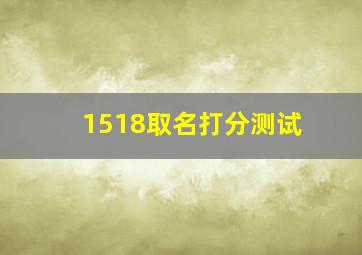 1518取名打分测试